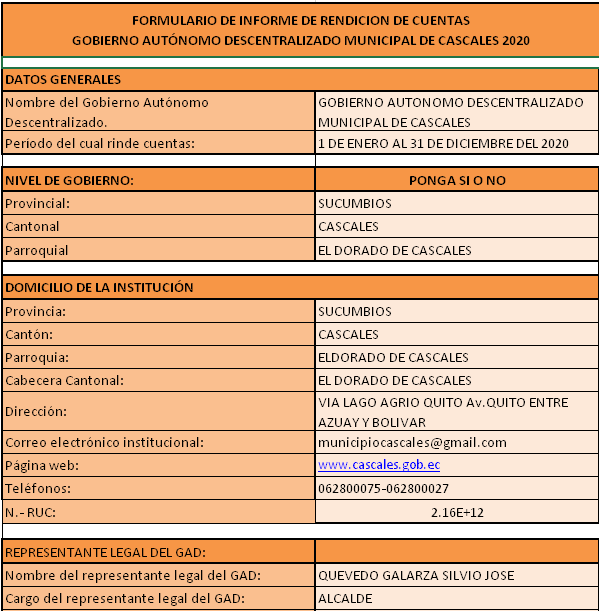 FORMULARIO DE INFORME DE RENDICION DE CUENTAS
GOBIERNO AUTÓNOMO DESCENTRALIZADO MUNICIPAL DE CASCALES 2020

| DATOS GENERALES | |
|---|---|
| Nombre del Gobierno Autónomo Descentralizado. | GOBIERNO AUTONOMO DESCENTRALIZADO MUNICIPAL DE CASCALES |
| Período del cual rinde cuentas: | 1 DE ENERO AL 31 DE DICIEMBRE DEL 2020 |

| NIVEL DE GOBIERNO: | PONGA SI O NO |
|---|---|
| Provincial: | SUCUMBIOS |
| Cantonal | CASCALES |
| Parroquial | EL DORADO DE CASCALES |

| DOMICILIO DE LA INSTITUCIÓN | |
|---|---|
| Provincia: | SUCUMBIOS |
| Cantón: | CASCALES |
| Parroquia: | ELDORADO DE CASCALES |
| Cabecera Cantonal: | EL DORADO DE CASCALES |
| Dirección: | VIA LAGO AGRIO QUITO Av.QUITO ENTRE AZUAY Y BOLIVAR |
| Correo electrónico institucional: | municipiocascales@gmail.com |
| Página web: | www.cascales.gob.ec |
| Teléfonos: | 062800075-062800027 |
| N.- RUC: | 2.16E+12 |

| REPRESENTANTE LEGAL DEL GAD: | |
|---|---|
| Nombre del representante legal del GAD: | QUEVEDO GALARZA SILVIO JOSE |
| Cargo del representante legal del GAD: | ALCALDE |